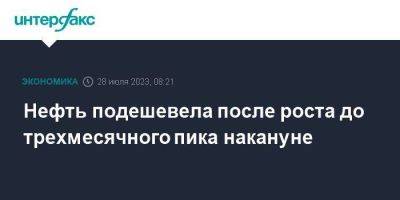 интерфакс

ЭКОНОМИКА 28 июля 2023, 08:21

Нефть подешевела после роста до трехмесячного пика накануне